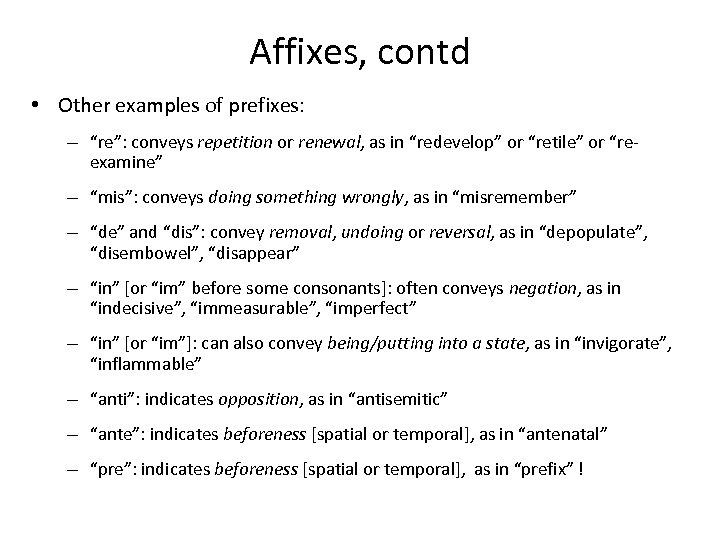 Affixes, contd

• Other examples of prefixes:

– “re”: conveys repetition or renewal, as in “redevelop” or “retile” or “re-examine”

– “mis”: conveys doing something wrongly, as in “misremember”

– “de” and “dis”: convey removal, undoing or reversal, as in “depopulate”, “disembowel”, “disappear”

– “in” [or “im” before some consonants]: often conveys negation, as in “indecisive”, “immeasurable”, “imperfect”

– “in” [or “im”]: can also convey being/putting into a state, as in “invigorate”, “inflammable”

– “anti”: indicates opposition, as in “antisemitic”

– “ante”: indicates beforeness [spatial or temporal], as in “antenatal”

– “pre”: indicates beforeness [spatial or temporal], as in “prefix” !